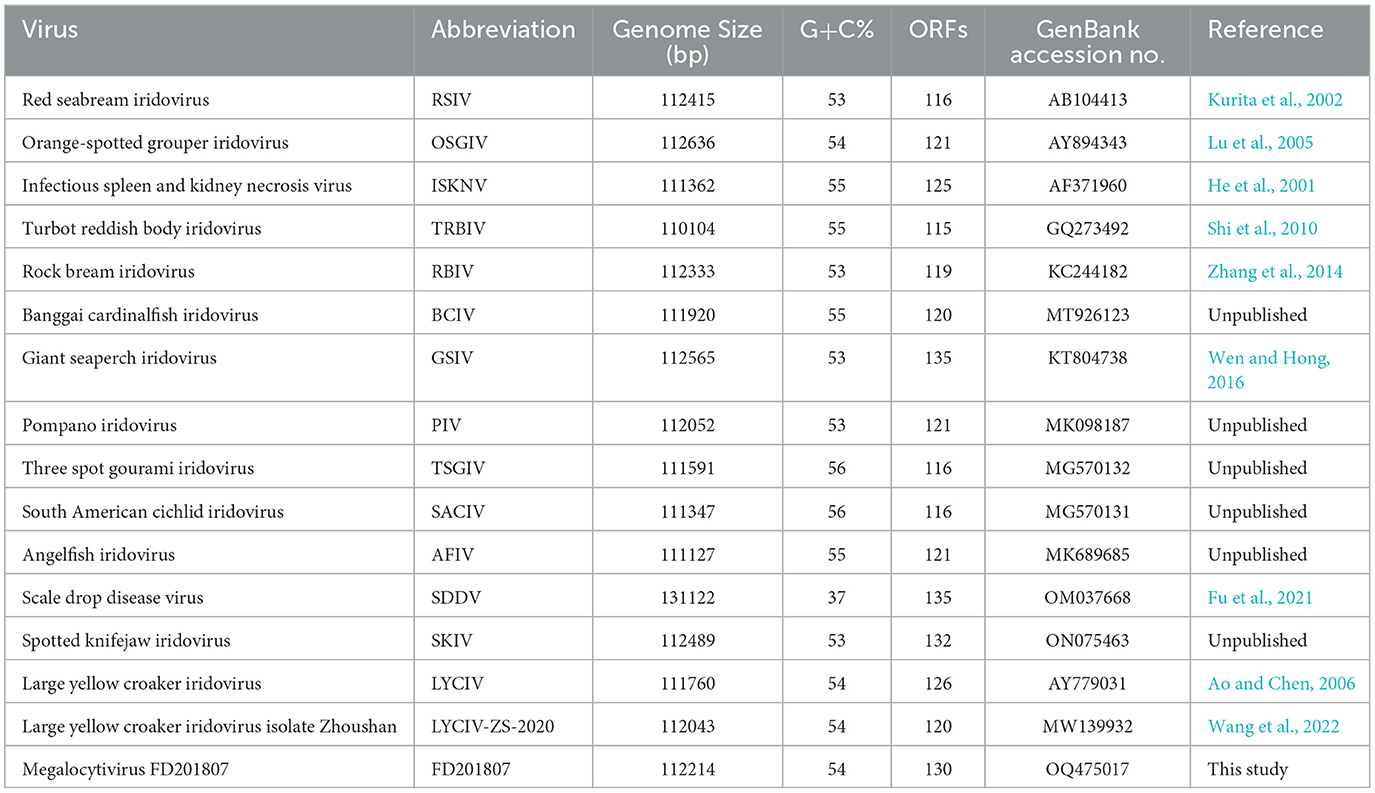 | Virus | Abbreviation | Genome Size (bp) | G+C% | ORFs | GenBank accession no. | Reference |
|---|---|---|---|---|---|---|
| Red seabream iridovirus | RSIV | 112415 | 53 | 116 | AB104413 | Kurita et al., 2002 |
| Orange-spotted grouper iridovirus | OSGIV | 112636 | 54 | 121 | AY894343 | Lu et al., 2005 |
| Infectious spleen and kidney necrosis virus | ISKNV | 111362 | 55 | 125 | AF371960 | He et al., 2001 |
| Turbot reddish body iridovirus | TRBIV | 110104 | 55 | 115 | GQ273492 | Shi et al., 2010 |
| Rock bream iridovirus | RBIV | 112333 | 53 | 119 | KC244182 | Zhang et al., 2014 |
| Banggai cardinalfish iridovirus | BCIV | 111920 | 55 | 120 | MT926123 | Unpublished |
| Giant seaperch iridovirus | GSIV | 112565 | 53 | 135 | KT804738 | Wen and Hong, 2016 |
| Pompano iridovirus | PIV | 112052 | 53 | 121 | MK098187 | Unpublished |
| Three spot gourami iridovirus | TSGIV | 111591 | 56 | 116 | MG570132 | Unpublished |
| South American cichlid iridovirus | SACIV | 111347 | 56 | 116 | MG570131 | Unpublished |
| Angelfish iridovirus | AFIV | 111127 | 55 | 121 | MK689685 | Unpublished |
| Scale drop disease virus | SDDV | 131122 | 37 | 135 | OM037668 | Fu et al., 2021 |
| Spotted knifejaw iridovirus | SKIV | 112489 | 53 | 132 | ON075463 | Unpublished |
| Large yellow croaker iridovirus | LYCIV | 111760 | 54 | 126 | AY779031 | Ao and Chen, 2006 |
| Large yellow croaker iridovirus isolate Zhoushan | LYCIV-ZS-2020 | 112043 | 54 | 120 | MW139932 | Wang et al., 2022 |
| Megalocytivirus FD201807 | FD201807 | 112214 | 54 | 130 | OQ475017 | This study |